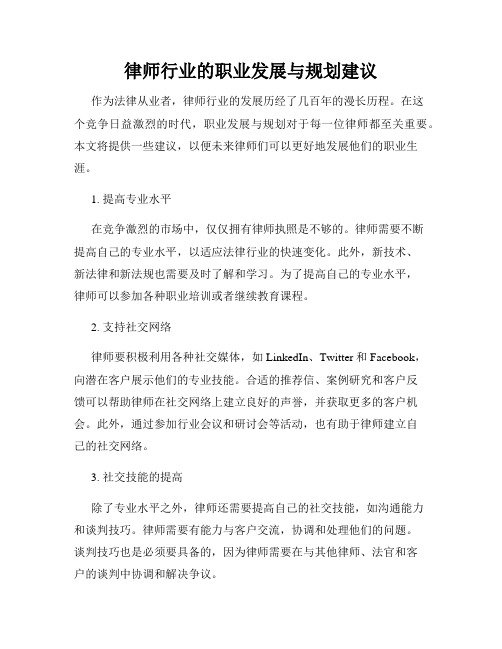 律师行业的职业发展与规划建议

作为法律从业者，律师行业的发展历经了几百年的漫长历程。在这个竞争日益激烈的时代，职业发展与规划对于每一位律师都至关重要。本文将提供一些建议，以便未来律师们可以更好地发展他们的职业生涯。

1. 提高专业水平

在竞争激烈的市场中，仅仅拥有律师执照是不够的。律师需要不断提高自己的专业水平，以适应法律行业的快速变化。此外，新技术、新法律和新法规也需要及时了解和学习。为了提高自己的专业水平，律师可以参加各种职业培训或者继续教育课程。

2. 支持社交网络

律师要积极利用各种社交媒体，如 LinkedIn、Twitter 和 Facebook，向潜在客户展示他们的专业技能。合适的推荐信、案例研究和客户反馈可以帮助律师在社交网络上建立良好的声誉，并获取更多的客户机会。此外，通过参加行业会议和研讨会等活动，也有助于律师建立自己的社交网络。

3. 社交技能的提高

除了专业水平之外，律师还需要提高自己的社交技能，如沟通能力和谈判技巧。律师需要有能力与客户交流，协调和处理他们的问题。谈判技巧也是必须要具备的，因为律师需要在与其他律师、法官和客户的谈判中协调和解决争议。